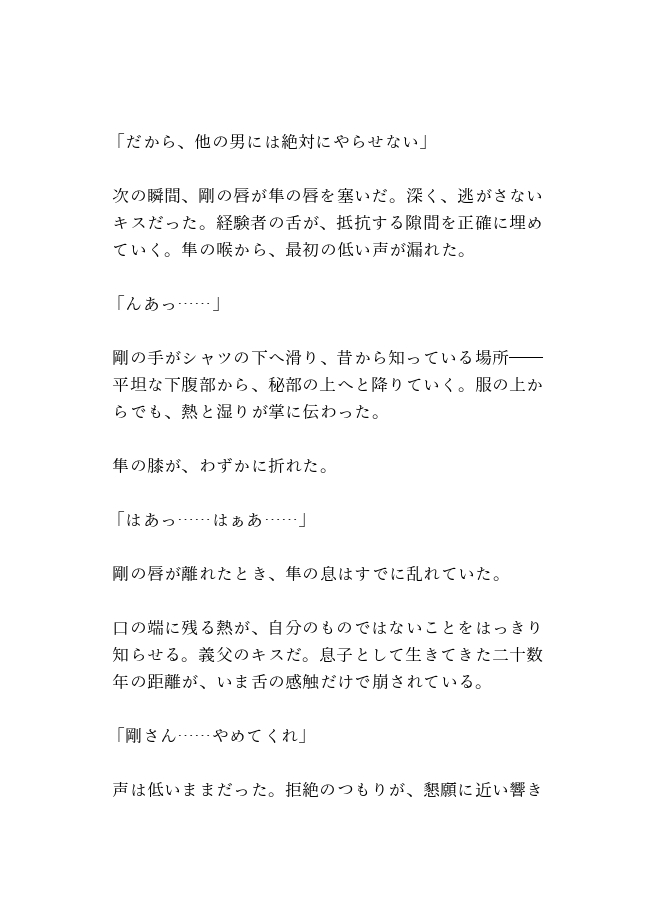 「だから、他の男には絶対にやらせない」

次の瞬間、剛の唇が隼の唇を塞いだ。深く、逃がさないキスだった。経験者の舌が、抵抗する隙間を正確に埋めていく。隼の喉から、最初の低い声が漏れた。

「んあっ……」

剛の手がシャツの下へ滑り、昔から知っている場所——平坦な下腹部から、秘部の上へと降りていく。服の上からでも、熱と湿りが掌に伝わった。

隼の膝が、わずかに折れた。

「はあっ……はぁあ……」

剛の唇が離れたとき、隼の息はすでに乱れていた。

口の端に残る熱が、自分のものではないことをはっきり知らせる。義父のキスだ。息子として生きてきた二十数年の距離が、いま舌の感触だけで崩されている。

「剛さん……やめてくれ」

声は低いままだった。拒絶のつもりが、懇願に近い響き